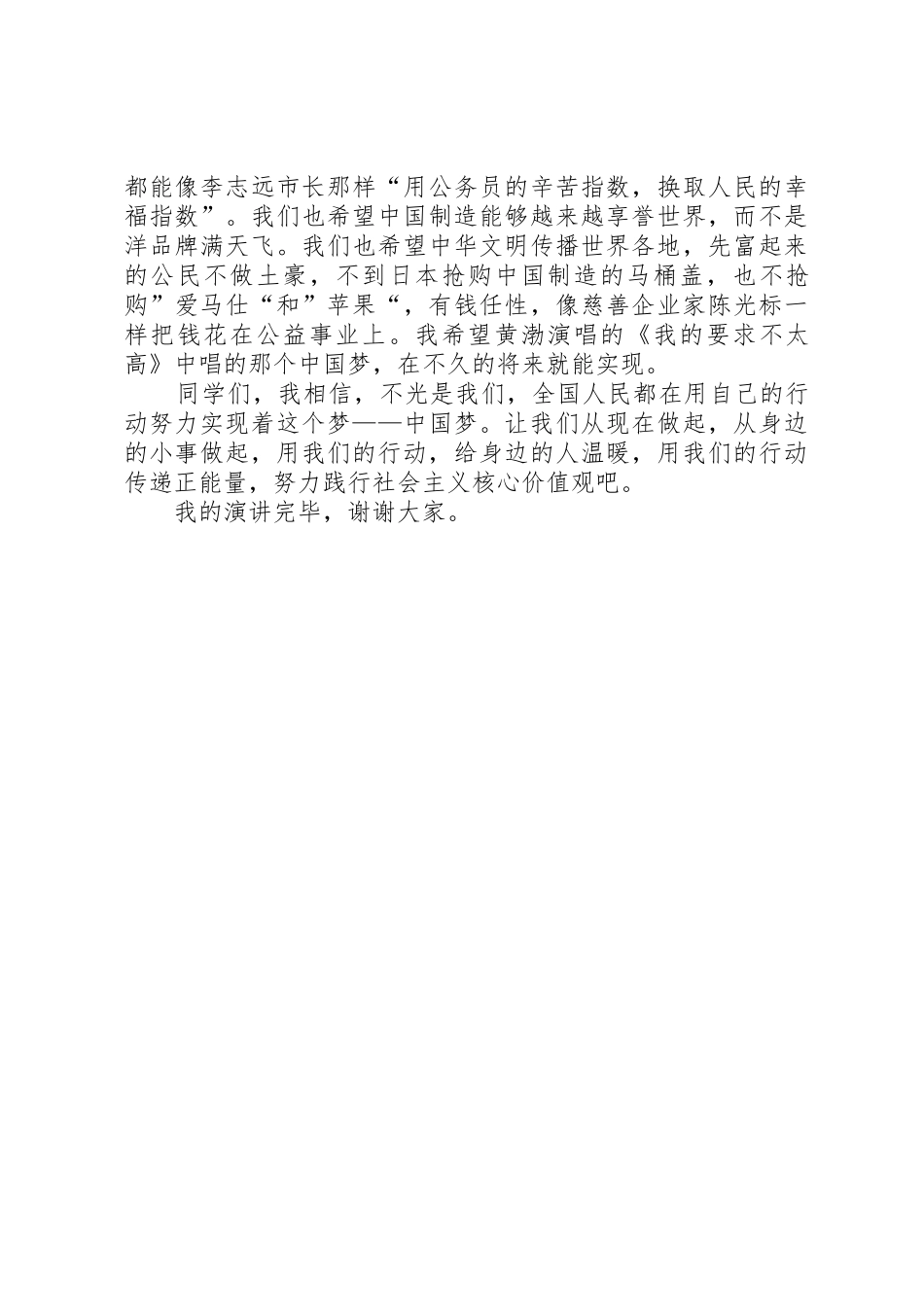 都能像李志远市长那样“用公务员的辛苦指数，换取人民的幸福指数”。我们也希望中国制造能够越来越享誉世界，而不是洋品牌满天飞。我们也希望中华文明传播世界各地，先富起来的公民不做土豪，不到日本抢购中国制造的马桶盖，也不抢购”爱马仕“和”苹果“，有钱任性，像慈善企业家陈光标一样把钱花在公益事业上。我希望黄渤演唱的《我的要求不太高》中唱的那个中国梦，在不久的将来就能实现。

同学们，我相信，不光是我们，全国人民都在用自己的行动努力实现着这个梦——中国梦。让我们从现在做起，从身边的小事做起，用我们的行动，给身边的人温暖，用我们的行动传递正能量，努力践行社会主义核心价值观吧。

我的演讲完毕，谢谢大家。